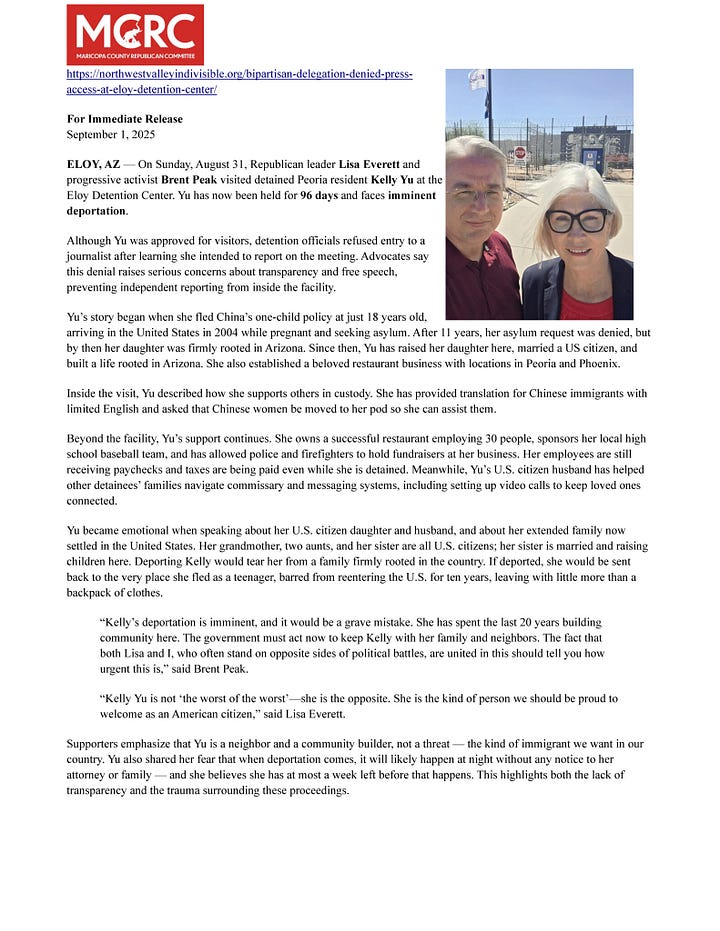 MCRC
MARICOPA COUNTY REPUBLICAN COMMITTEE

https://northwestvalleyindivisible.org/bipartisan-delegation-denied-press-access-at-eloy-detention-center/

For Immediate Release
September 1, 2025

ELOY, AZ — On Sunday, August 31, Republican leader Lisa Everett and progressive activist Brent Peak visited detained Peoria resident Kelly Yu at the Eloy Detention Center. Yu has now been held for 96 days and faces imminent deportation.

Although Yu was approved for visitors, detention officials refused entry to a journalist after learning she intended to report on the meeting. Advocates say this denial raises serious concerns about transparency and free speech, preventing independent reporting from inside the facility.

Yu's story began when she fled China's one-child policy at just 18 years old, arriving in the United States in 2004 while pregnant and seeking asylum. After 11 years, her asylum request was denied, but by then her daughter was firmly rooted in Arizona. Since then, Yu has raised her daughter here, married a US citizen, and built a life rooted in Arizona. She also established a beloved restaurant business with locations in Peoria and Phoenix.

Inside the visit, Yu described how she supports others in custody. She has provided translation for Chinese immigrants with limited English and asked that Chinese women be moved to her pod so she can assist them.

Beyond the facility, Yu's support continues. She owns a successful restaurant employing 30 people, sponsors her local high school baseball team, and has allowed police and firefighters to hold fundraisers at her business. Her employees are still receiving paychecks and taxes are being paid even while she is detained. Meanwhile, Yu's U.S. citizen husband has helped other detainees' families navigate commissary and messaging systems, including setting up video calls to keep loved ones connected.

Yu became emotional when speaking about her U.S. citizen daughter and husband, and about her extended family now settled in the United States. Her grandmother, two aunts, and her sister are all U.S. citizens; her sister is married and raising children here. Deporting Kelly would tear her from a family firmly rooted in the country. If deported, she would be sent back to the very place she fled as a teenager, barred from reentering the U.S. for ten years, leaving with little more than a backpack of clothes.

"Kelly's deportation is imminent, and it would be a grave mistake. She has spent the last 20 years building community here. The government must act now to keep Kelly with her family and neighbors. The fact that both Lisa and I, who often stand on opposite sides of political battles, are united in this should tell you how urgent this is," said Brent Peak.

"Kelly Yu is not 'the worst of the worst'—she is the opposite. She is the kind of person we should be proud to welcome as an American citizen," said Lisa Everett.

Supporters emphasize that Yu is a neighbor and a community builder, not a threat — the kind of immigrant we want in our country. Yu also shared her fear that when deportation comes, it will likely happen at night without any notice to her attorney or family — and she believes she has at most a week left before that happens. This highlights both the lack of transparency and the trauma surrounding these proceedings.